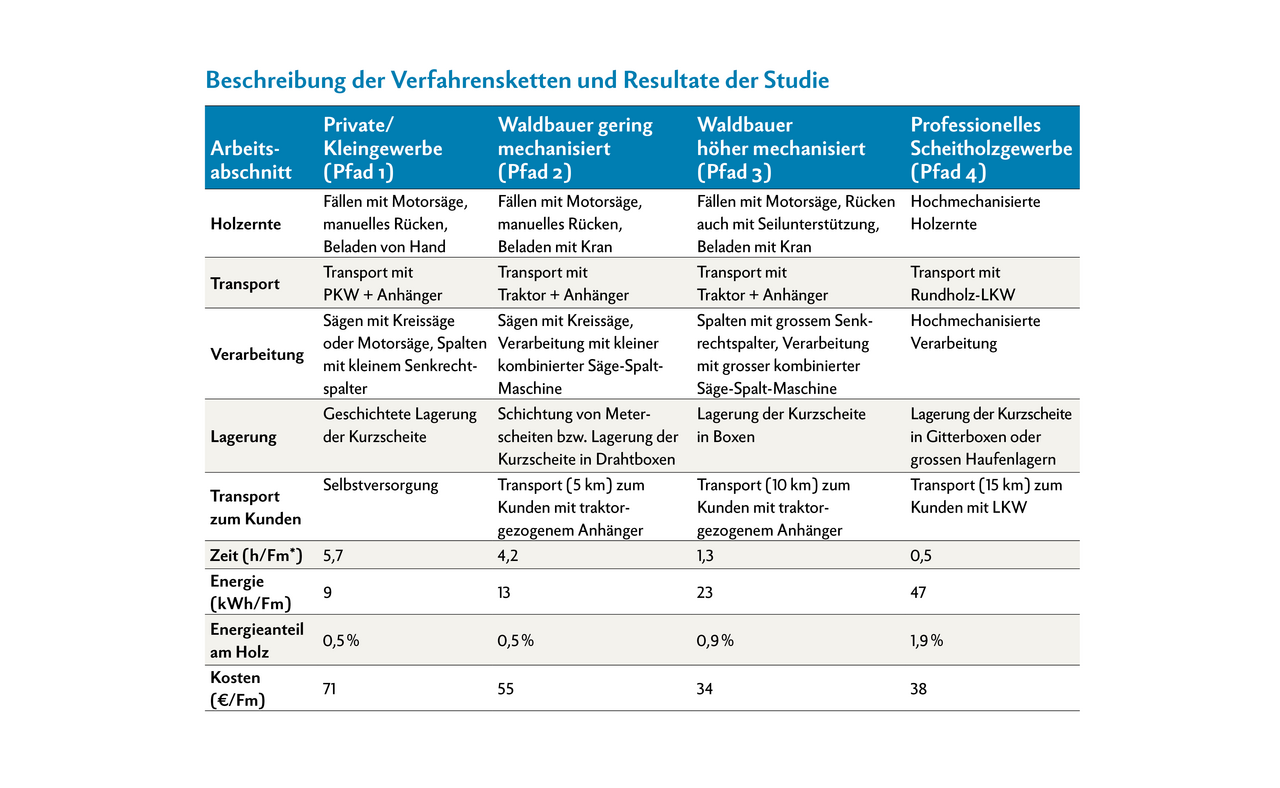 Beschreibung der Verfahrensketten und Resultate der Studie

| Arbeitsabschnitt | Private/ Kleingewerbe (Pfad 1) | Waldbauer gering mechanisiert (Pfad 2) | Waldbauer höher mechanisiert (Pfad 3) | Professionelles Scheitholzgewerbe (Pfad 4) |
|---|---|---|---|---|
| Holzernte | Fällen mit Motorsäge, manuelles Rücken, Beladen von Hand | Fällen mit Motorsäge, manuelles Rücken, Beladen mit Kran | Fällen mit Motorsäge, Rücken auch mit Seilunterstützung, Beladen mit Kran | Hochmechanisierte Holzernte |
| Transport | Transport mit PKW + Anhänger | Transport mit Traktor + Anhänger | Transport mit Traktor + Anhänger | Transport mit Rundholz-LKW |
| Verarbeitung | Sägen mit Kreissäge oder Motorsäge, Spalten mit kleinem Senkrechtspalter | Sägen mit Kreissäge, Verarbeitung mit kleiner kombinierter Säge-Spalt-Maschine | Spalten mit grossem Senkrechtspalter, Verarbeitung mit grosser kombinierter Säge-Spalt-Maschine | Hochmechanisierte Verarbeitung |
| Lagerung | Geschichtete Lagerung der Kurzscheite | Schichtung von Meterscheiten bzw. Lagerung der Kurzscheite in Drahtboxen | Lagerung der Kurzscheite in Boxen | Lagerung der Kurzscheite in Gitterboxen oder grossen Haufenlagern |
| Transport zum Kunden | Selbstversorgung | Transport (5 km) zum Kunden mit traktorgezogenem Anhänger | Transport (10 km) zum Kunden mit traktorgezogenem Anhänger | Transport (15 km) zum Kunden mit LKW |
| Zeit (h/Fm*) | 5,7 | 4,2 | 1,3 | 0,5 |
| Energie (kWh/Fm) | 9 | 13 | 23 | 47 |
| Energieanteil am Holz | 0,5 % | 0,5 % | 0,9 % | 1,9 % |
| Kosten (€/Fm) | 71 | 55 | 34 | 38 |